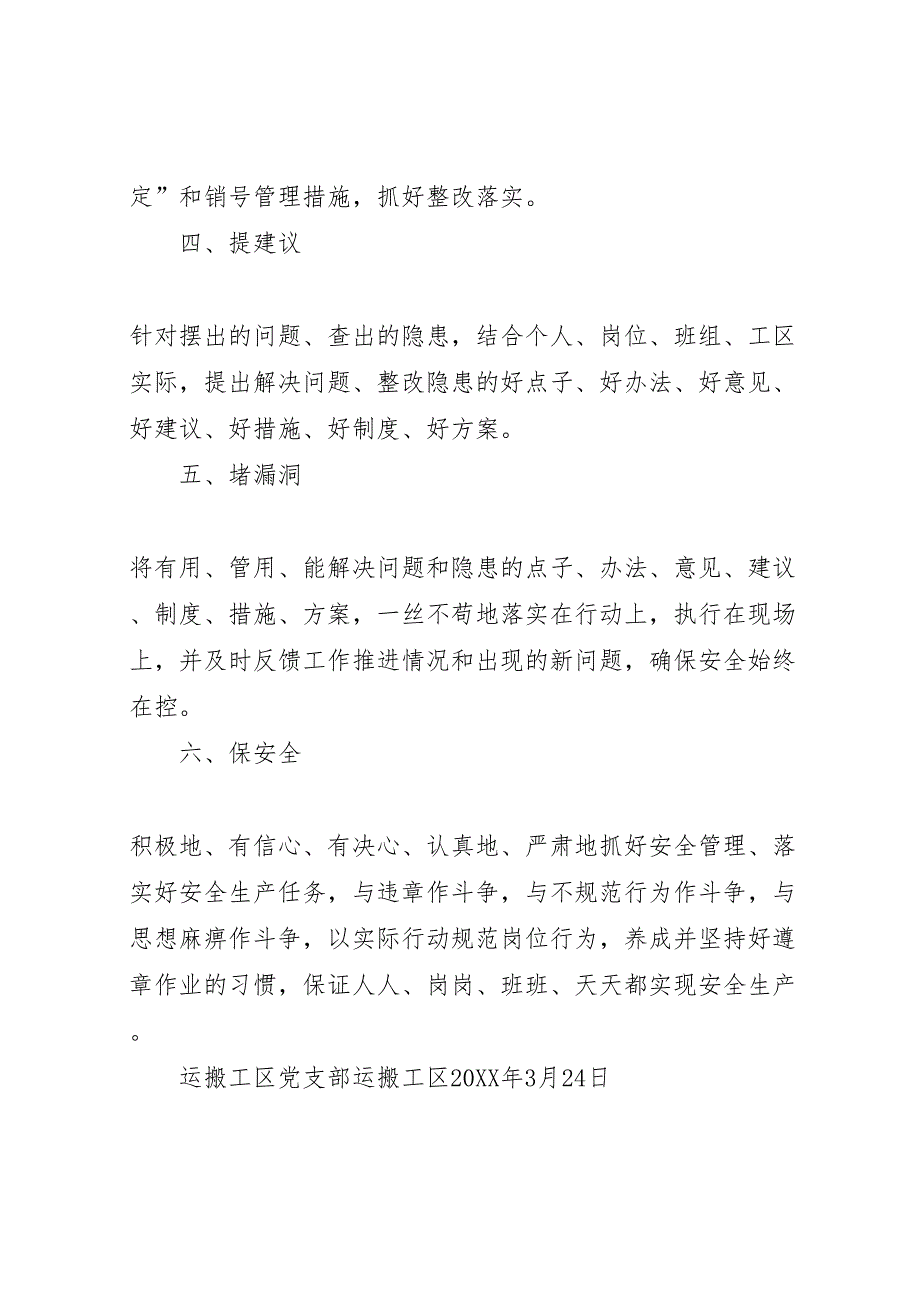 定”和销号管理措施，抓好整改落实。

四、提建议

针对摆出的问题、查出的隐患，结合个人、岗位、班组、工区实际，提出解决问题、整改隐患的好点子、好办法、好意见、好建议、好措施、好制度、好方案。

五、堵漏洞

将有用、管用、能解决问题和隐患的点子、办法、意见、建议、制度、措施、方案，一丝不苟地落实在行动上，执行在现场上，并及时反馈工作推进情况和出现的新问题，确保安全始终在控。

六、保安全

积极地、有信心、有决心、认真地、严肃地抓好安全管理、落实好安全生产任务，与违章作斗争，与不规范行为作斗争，与思想麻痹作斗争，以实际行动规范岗位行为，养成并坚持好遵章作业的习惯，保证人人、岗岗、班班、天天都实现安全生产。

运搬工区党支部运搬工区20XX年3月24日